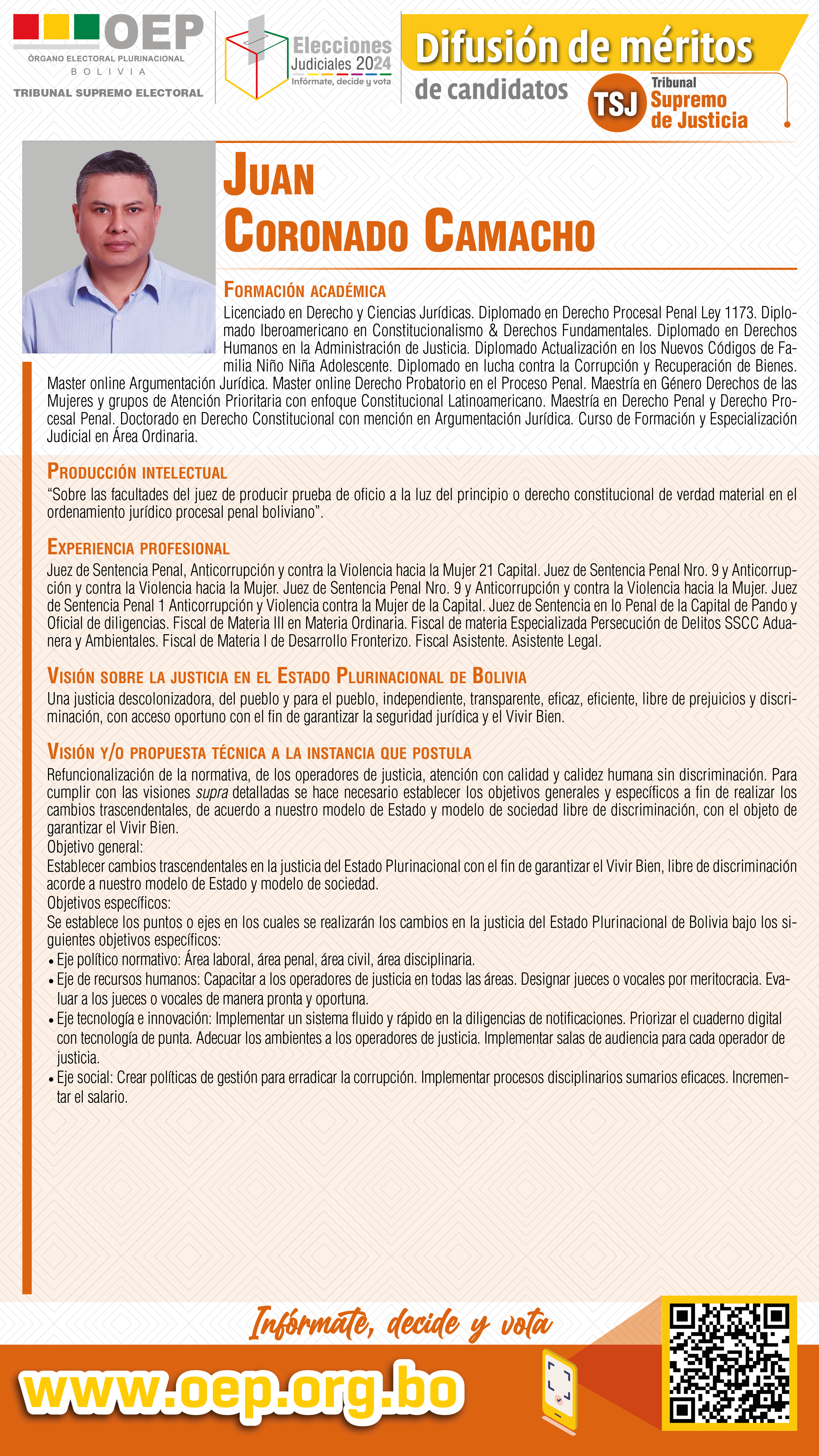 OEP
ÓRGANO ELECTORAL PLURINACIONAL
BOLIVIA
TRIBUNAL SUPREMO ELECTORAL

Elecciones Judiciales 2024
Infórmate, decide y vota

Difusión de méritos
de candidatos

TSJ Tribunal Supremo de Justicia

JUAN
CORONADO CAMACHO

FORMACIÓN ACADÉMICA
Licenciado en Derecho y Ciencias Jurídicas. Diplomado en Derecho Procesal Penal Ley 1173. Diplomado Iberoamericano en Constitucionalismo & Derechos Fundamentales. Diplomado en Derechos Humanos en la Administración de Justicia. Diplomado Actualización en los Nuevos Códigos de Familia Niño Niña Adolescente. Diplomado en lucha contra la Corrupción y Recuperación de Bienes. Master online Argumentación Jurídica. Master online Derecho Probatorio en el Proceso Penal. Maestría en Género Derechos de las Mujeres y grupos de Atención Prioritaria con enfoque Constitucional Latinoamericano. Maestría en Derecho Penal y Derecho Procesal Penal. Doctorado en Derecho Constitucional con mención en Argumentación Jurídica. Curso de Formación y Especialización Judicial en Área Ordinaria.

PRODUCCIÓN INTELECTUAL
“Sobre las facultades del juez de producir prueba de oficio a la luz del principio o derecho constitucional de verdad material en el ordenamiento jurídico procesal penal boliviano”.

EXPERIENCIA PROFESIONAL
Juez de Sentencia Penal, Anticorrupción y contra la Violencia hacia la Mujer 21 Capital. Juez de Sentencia Penal Nro. 9 y Anticorrupción y contra la Violencia hacia la Mujer. Juez de Sentencia Penal Nro. 9 y Anticorrupción y contra la Violencia hacia la Mujer. Juez de Sentencia Penal 1 Anticorrupción y Violencia contra la Mujer de la Capital. Juez de Sentencia en lo Penal de la Capital de Pando y Oficial de diligencias. Fiscal de Materia III en Materia Ordinaria. Fiscal de materia Especializada Persecución de Delitos SSCC Aduanera y Ambientales. Fiscal de Materia I de Desarrollo Fronterizo. Fiscal Asistente. Asistente Legal.

VISIÓN SOBRE LA JUSTICIA EN EL ESTADO PLURINACIONAL DE BOLIVIA
Una justicia descolonizadora, del pueblo y para el pueblo, independiente, transparente, eficaz, eficiente, libre de prejuicios y discriminación, con acceso oportuno con el fin de garantizar la seguridad jurídica y el Vivir Bien.

VISIÓN Y/O PROPUESTA TÉCNICA A LA INSTANCIA QUE POSTULA
Refuncionalización de la normativa, de los operadores de justicia, atención con calidad y calidez humana sin discriminación. Para cumplir con las visiones supra detalladas se hace necesario establecer los objetivos generales y específicos a fin de realizar los cambios trascendentales, de acuerdo a nuestro modelo de Estado y modelo de sociedad libre de discriminación, con el objeto de garantizar el Vivir Bien.
Objetivo general:
Establecer cambios trascendentales en la justicia del Estado Plurinacional con el fin de garantizar el Vivir Bien, libre de discriminación acorde a nuestro modelo de Estado y modelo de sociedad.
Objetivos específicos:
Se establece los puntos o ejes en los cuales se realizarán los cambios en la justicia del Estado Plurinacional de Bolivia bajo los siguientes objetivos específicos:
• Eje político normativo: Área laboral, área penal, área civil, área disciplinaria.
• Eje de recursos humanos: Capacitar a los operadores de justicia en todas las áreas. Designar jueces o vocales por meritocracia. Evaluar a los jueces o vocales de manera pronta y oportuna.
• Eje tecnología e innovación: Implementar un sistema fluido y rápido en la diligencias de notificaciones. Priorizar el cuaderno digital con tecnología de punta. Adecuar los ambientes a los operadores de justicia. Implementar salas de audiencia para cada operador de justicia.
• Eje social: Crear políticas de gestión para erradicar la corrupción. Implementar procesos disciplinarios sumarios eficaces. Incrementar el salario.

Infórmate, decide y vota
www.oep.org.bo